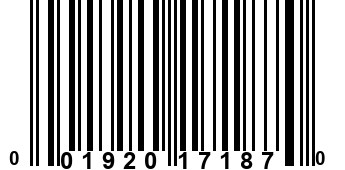 0 01920 17187 0